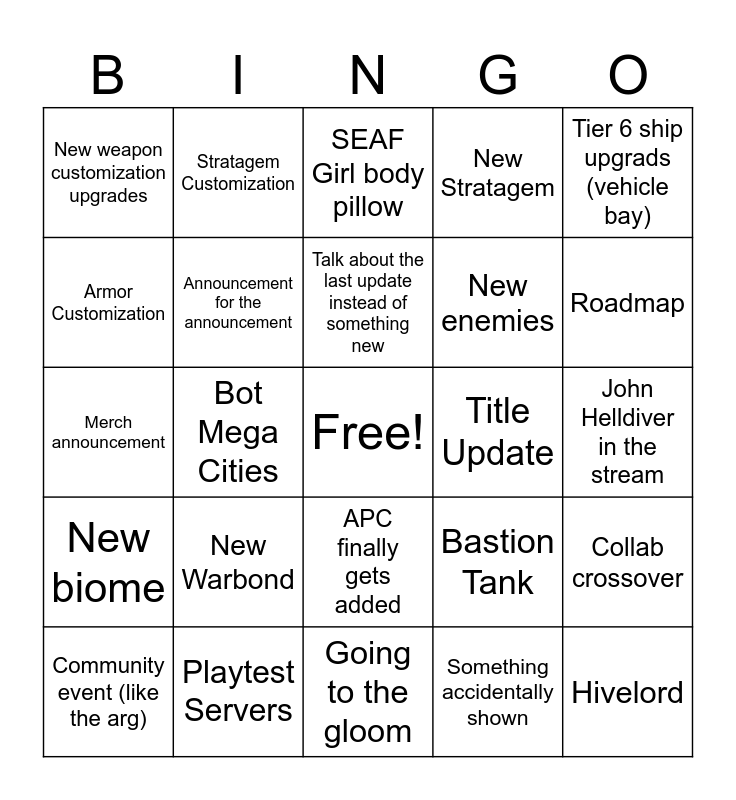 | B | I | N | G | O |
|---|---|---|---|---|
| New weapon customization upgrades | Stratagem Customization | SEAF Girl body pillow | New Stratagem | Tier 6 ship upgrads (vehicle bay) |
| Armor Customization | Announcement for the announcement | Talk about the last update instead of something new | New enemies | Roadmap |
| Merch announcement | Bot Mega Cities | Free! | Title Update | John Helldiver in the stream |
| New biome | New Warbond | APC finally gets added | Bastion Tank | Collab crossover |
| Community event (like the arg) | Playtest Servers | Going to the gloom | Something accidentally shown | Hivelord |